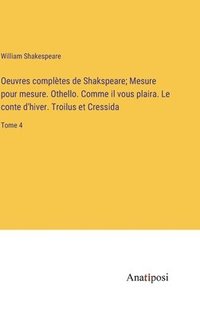 William Shakespeare

Oeuvres complètes de Shakspeare; Mesure pour mesure. Othello. Comme il vous plaira. Le conte d'hiver. Troilus et Cressida

Tome 4

Anatiposi